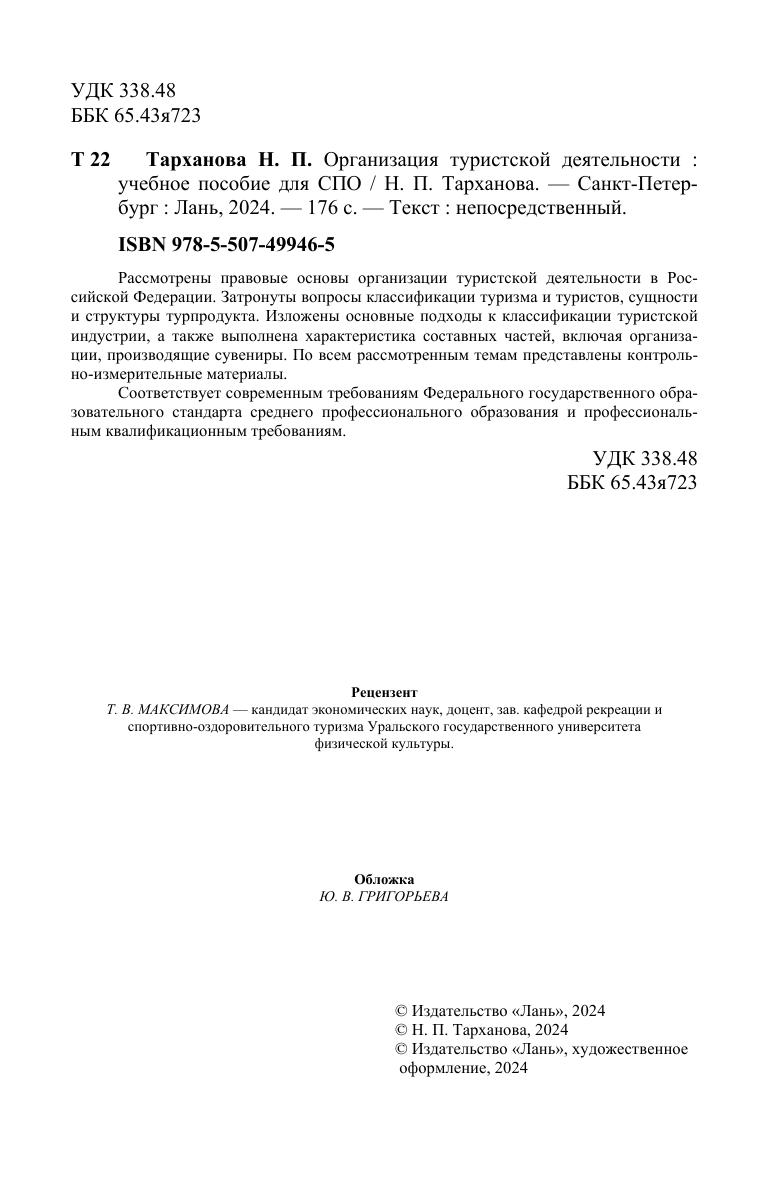 УДК 338.48
ББК 65.43я723

Т 22 Тарханова Н. П. Организация туристской деятельности : учебное пособие для СПО / Н. П. Тарханова. — Санкт-Петербург : Лань, 2024. — 176 с. — Текст : непосредственный.

ISBN 978-5-507-49946-5

Рассмотрены правовые основы организации туристской деятельности в Российской Федерации. Затронуты вопросы классификации туризма и туристов, сущности и структуры турпродукта. Изложены основные подходы к классификации туристской индустрии, а также выполнена характеристика составных частей, включая организации, производящие сувениры. По всем рассмотренным темам представлены контрольно-измерительные материалы.

Соответствует современным требованиям Федерального государственного образовательного стандарта среднего профессионального образования и профессиональным квалификационным требованиям.

УДК 338.48
ББК 65.43я723

Рецензент
Т. В. МАКСИМОВА — кандидат экономических наук, доцент, зав. кафедрой рекреации и спортивно-оздоровительного туризма Уральского государственного университета физической культуры.

Обложка
Ю. В. ГРИГОРЬЕВА

© Издательство «Лань», 2024
© Н. П. Тарханова, 2024
© Издательство «Лань», художественное оформление, 2024